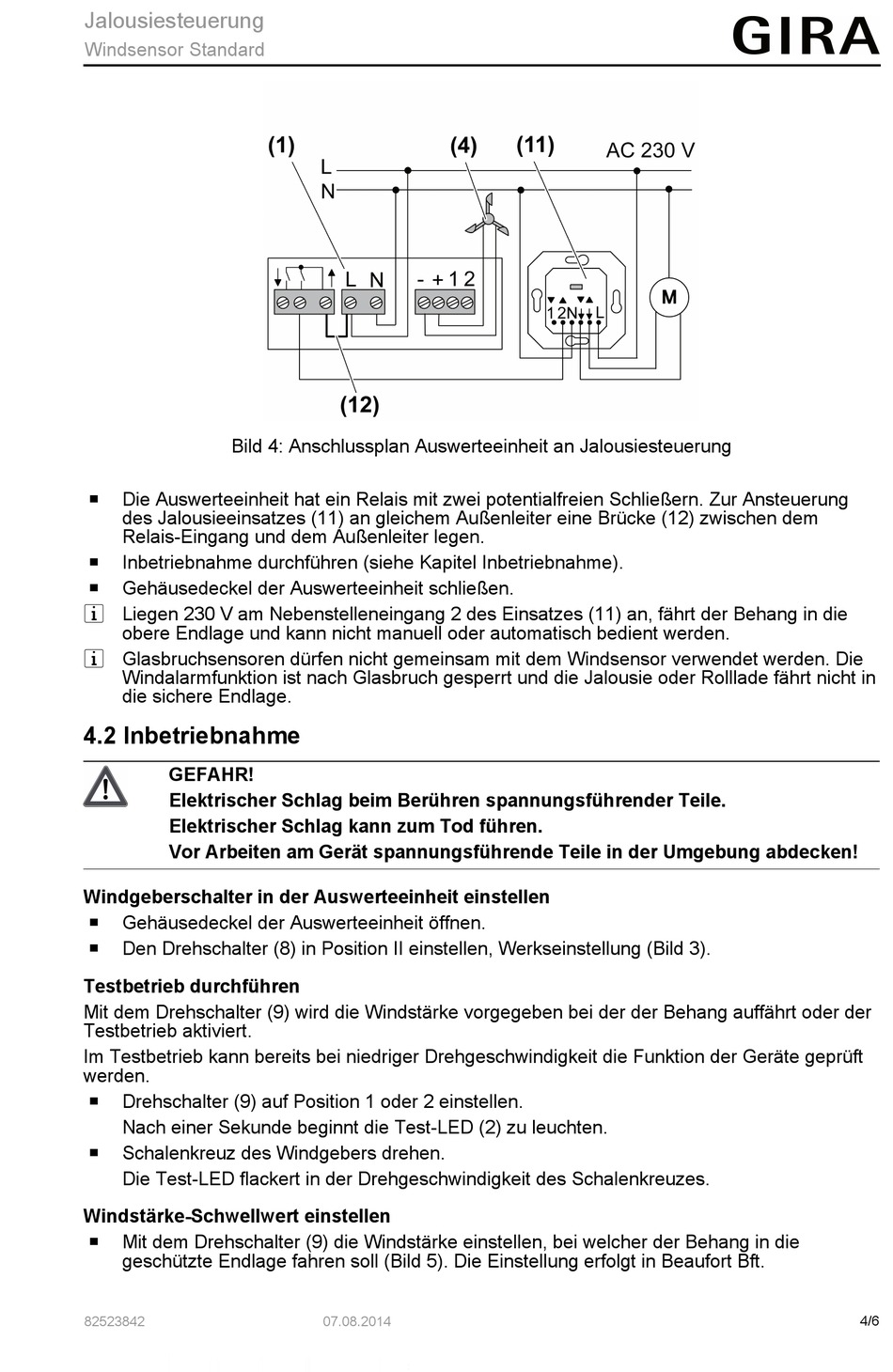 Jalousiesteuerung
Windsensor Standard

GIRA

(1) (4) (11) AC 230 V
L
N
L N - + 1 2
1 2 N L
M
(12)

Bild 4: Anschlussplan Auswerteeinheit an Jalousiesteuerung

■ Die Auswerteeinheit hat ein Relais mit zwei potentialfreien Schließern. Zur Ansteuerung des Jalousieeinsatzes (11) an gleichem Außenleiter eine Brücke (12) zwischen dem Relais-Eingang und dem Außenleiter legen.

■ Inbetriebnahme durchführen (siehe Kapitel Inbetriebnahme).

■ Gehäusedeckel der Auswerteeinheit schließen.

i Liegen 230 V am Nebenstelleneingang 2 des Einsatzes (11) an, fährt der Behang in die obere Endlage und kann nicht manuell oder automatisch bedient werden.

i Glasbruchsensoren dürfen nicht gemeinsam mit dem Windsensor verwendet werden. Die Windalarmfunktion ist nach Glasbruch gesperrt und die Jalousie oder Rolllade fährt nicht in die sichere Endlage.

4.2 Inbetriebnahme

GEFAHR!
Elektrischer Schlag beim Berühren spannungsführender Teile.
Elektrischer Schlag kann zum Tod führen.
Vor Arbeiten am Gerät spannungsführende Teile in der Umgebung abdecken!

Windgeberschalter in der Auswerteeinheit einstellen

■ Gehäusedeckel der Auswerteeinheit öffnen.

■ Den Drehschalter (8) in Position II einstellen, Werkseinstellung (Bild 3).

Testbetrieb durchführen

Mit dem Drehschalter (9) wird die Windstärke vorgegeben bei der der Behang auffährt oder der Testbetrieb aktiviert.

Im Testbetrieb kann bereits bei niedriger Drehgeschwindigkeit die Funktion der Geräte geprüft werden.

■ Drehschalter (9) auf Position 1 oder 2 einstellen.
Nach einer Sekunde beginnt die Test-LED (2) zu leuchten.

■ Schalenkreuz des Windgebers drehen.
Die Test-LED flackert in der Drehgeschwindigkeit des Schalenkreuzes.

Windstärke-Schwellwert einstellen

■ Mit dem Drehschalter (9) die Windstärke einstellen, bei welcher der Behang in die geschützte Endlage fahren soll (Bild 5). Die Einstellung erfolgt in Beaufort Bft.

82523842 07.08.2014 4/6